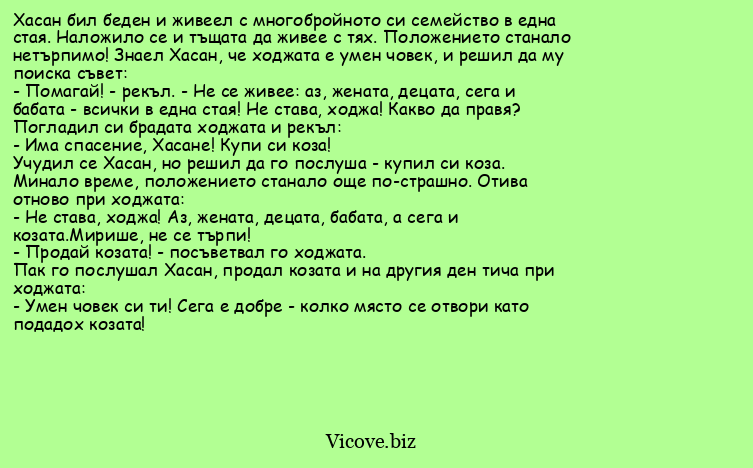 Хасан бил беден и живеел с многобройното си семейство в една стая. Наложило се и тъщата да живее с тях. Положението станало нетърпимо! Знаел Хасан, че ходжата е умен човек, и решил да му поиска съвет:
- Помагай! - рекъл. - Не се живее: аз, жената, децата, сега и бабата - всички в една стая! Не става, ходжа! Какво да правя?
Погладил си брадата ходжата и рекъл:
- Има спасение, Хасане! Купи си коза!
Учудил се Хасан, но решил да го послуша - купил си коза.
Минало време, положението станало още по-страшно. Отива отново при ходжата:
- Не става, ходжа! Аз, жената, децата, бабата, а сега и козата.Мирише, не се търпи!
- Продай козата! - посъветвал го ходжата.
Пак го послушал Хасан, продал козата и на другия ден тича при ходжата:
- Умен човек си ти! Сега е добре - колко място се отвори като подадох козата!

Vicove.biz